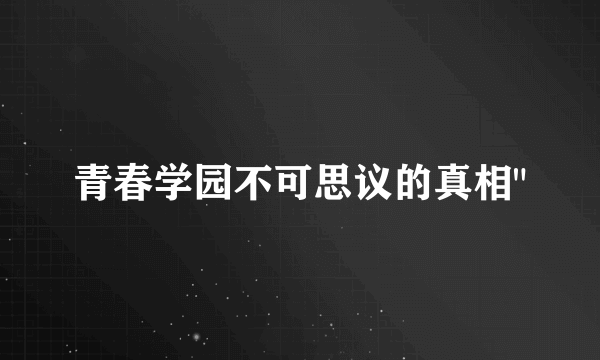 青春学园不可思议的真相"